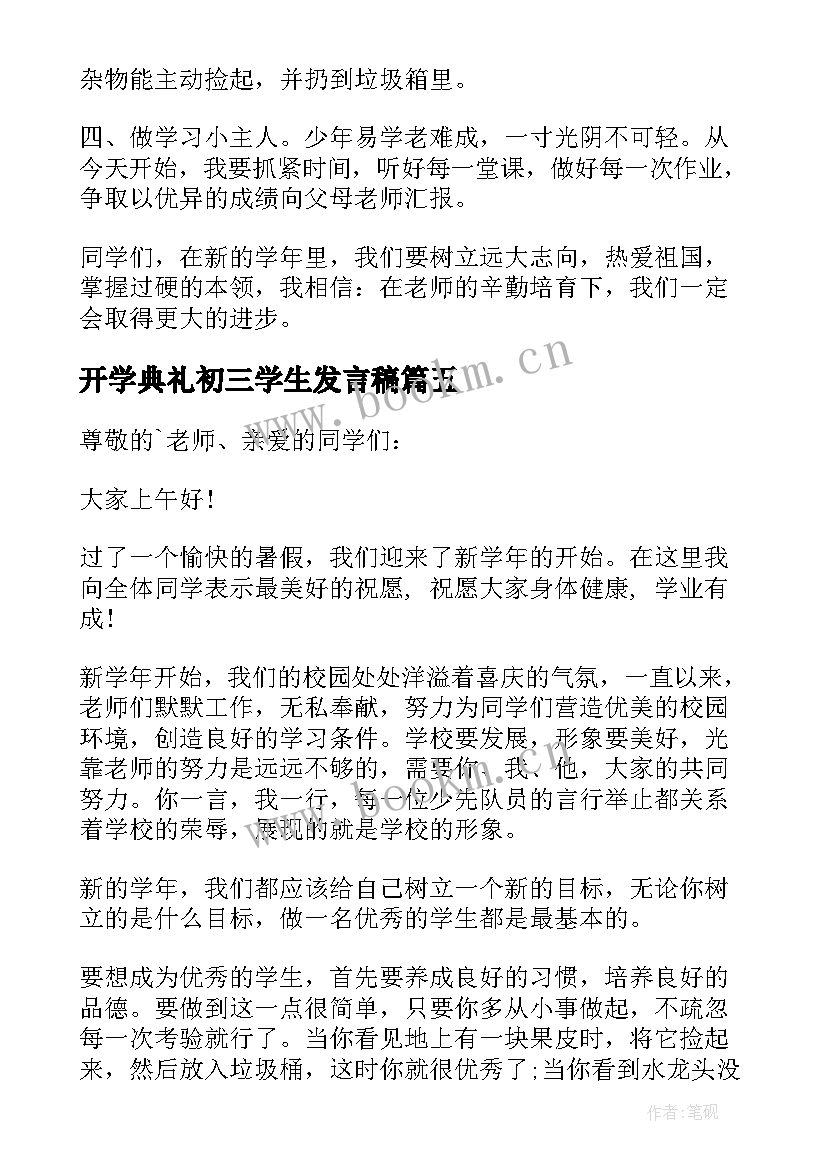 杂物能主动捡起，并扔到垃圾箱里。

四、做学习小主人。少年易学老难成，一寸光阴不可轻。从今天开始，我要抓紧时间，听好每一堂课，做好每一次作业，争取以优异的成绩向父母老师汇报。

同学们，在新的学年里，我们要树立远大志向，热爱祖国，掌握过硬的本领，我相信：在老师的辛勤培育下，我们一定会取得更大的进步。

开学典礼初三学生发言稿篇五

www.bookm.cn

尊敬的`老师、亲爱的同学们：

大家上午好！

过了一个愉快的暑假，我们迎来了新学年的开始。在这里我向全体同学表示最美好的祝愿，祝愿大家身体健康，学业有成！

新学年开始，我们的校园处处洋溢着喜庆的气氛，一直以来，老师们默默工作，无私奉献，努力为同学们营造优美的校园环境，创造良好的学习条件。学校要发展，形象要美好，光靠老师的努力是远远不够的，需要你、我、他，大家的共同努力。你一言，我一行，每一位少先队员的言行举止都关系着学校的荣辱，展现的就是学校的形象。

新的学年，我们都应该给自己树立一个新的目标，无论你树立的是什么目标，做一名优秀的学生都是最基本的。

要想成为优秀的学生，首先要养成良好的习惯，培养良好的品德。要做到这一点很简单，只要你多从小事做起，不疏忽每一次考验就行了。当你看见地上有一块果皮时，将它捡起来，然后放入垃圾桶，这时你就很优秀了;当你看到水龙头没

作者:笔砚